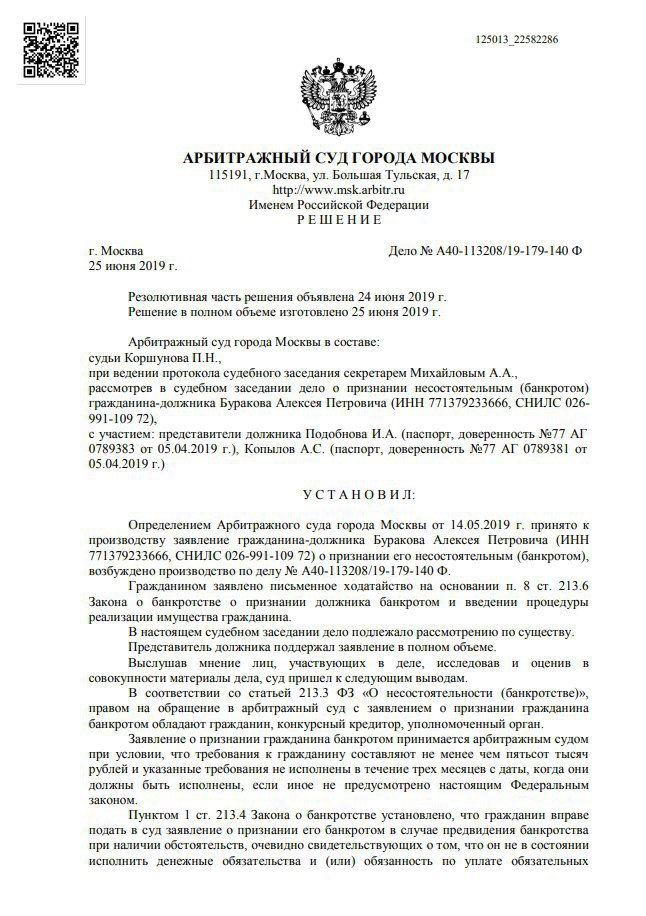 125013_22582286

АРБИТРАЖНЫЙ СУД ГОРОДА МОСКВЫ
115191, г.Москва, ул. Большая Тульская, д. 17
http://www.msk.arbitr.ru
Именем Российской Федерации
Р Е Ш Е Н И Е

г. Москва
25 июня 2019 г.

Дело № А40-113208/19-179-140 Ф

Резолютивная часть решения объявлена 24 июня 2019 г.
Решение в полном объеме изготовлено 25 июня 2019 г.

Арбитражный суд города Москвы в составе:
судьи Коршунова П.Н.,
при ведении протокола судебного заседания секретарем Михайловым А.А.,
рассмотрев в судебном заседании дело о признании несостоятельным (банкротом) гражданина-должника Буракова Алексея Петровича (ИНН 771379233666, СНИЛС 026-991-109 72),
с участием: представители должника Подобнова И.А. (паспорт, доверенность №77 АГ 0789383 от 05.04.2019 г.), Копылов А.С. (паспорт, доверенность №77 АГ 0789381 от 05.04.2019 г.)

У С Т А Н О В И Л:

Определением Арбитражного суда города Москвы от 14.05.2019 г. принято к производству заявление гражданина-должника Буракова Алексея Петровича (ИНН 771379233666, СНИЛС 026-991-109 72) о признании его несостоятельным (банкротом), возбуждено производство по делу № А40-113208/19-179-140 Ф.

Гражданином заявлено письменное ходатайство на основании п. 8 ст. 213.6 Закона о банкротстве о признании должника банкротом и введении процедуры реализации имущества гражданина.

В настоящем судебном заседании дело подлежало рассмотрению по существу.

Представитель должника поддержал заявление в полном объеме.

Выслушав мнение лиц, участвующих в деле, исследовав и оценив в совокупности материалы дела, суд пришел к следующим выводам.

В соответствии со статьей 213.3 ФЗ «О несостоятельности (банкротстве)», правом на обращение в арбитражный суд с заявлением о признании гражданина банкротом обладают гражданин, конкурсный кредитор, уполномоченный орган.

Заявление о признании гражданина банкротом принимается арбитражным судом при условии, что требования к гражданину составляют не менее чем пятьсот тысяч рублей и указанные требования не исполнены в течение трех месяцев с даты, когда они должны быть исполнены, если иное не предусмотрено настоящим Федеральным законом.

Пунктом 1 ст. 213.4 Закона о банкротстве установлено, что гражданин вправе подать в суд заявление о признании его банкротом в случае предвидения банкротства при наличии обстоятельств, очевидно свидетельствующих о том, что он не в состоянии исполнить денежные обязательства и (или) обязанность по уплате обязательных